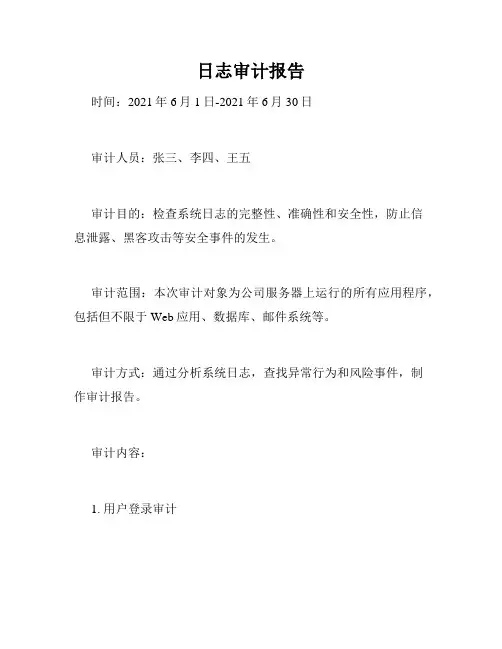 日志审计报告

时间：2021 年 6 月 1 日-2021 年 6 月 30 日

审计人员：张三、李四、王五

审计目的：检查系统日志的完整性、准确性和安全性，防止信息泄露、黑客攻击等安全事件的发生。

审计范围：本次审计对象为公司服务器上运行的所有应用程序，包括但不限于 Web 应用、数据库、邮件系统等。

审计方式：通过分析系统日志，查找异常行为和风险事件，制作审计报告。

审计内容：

1. 用户登录审计